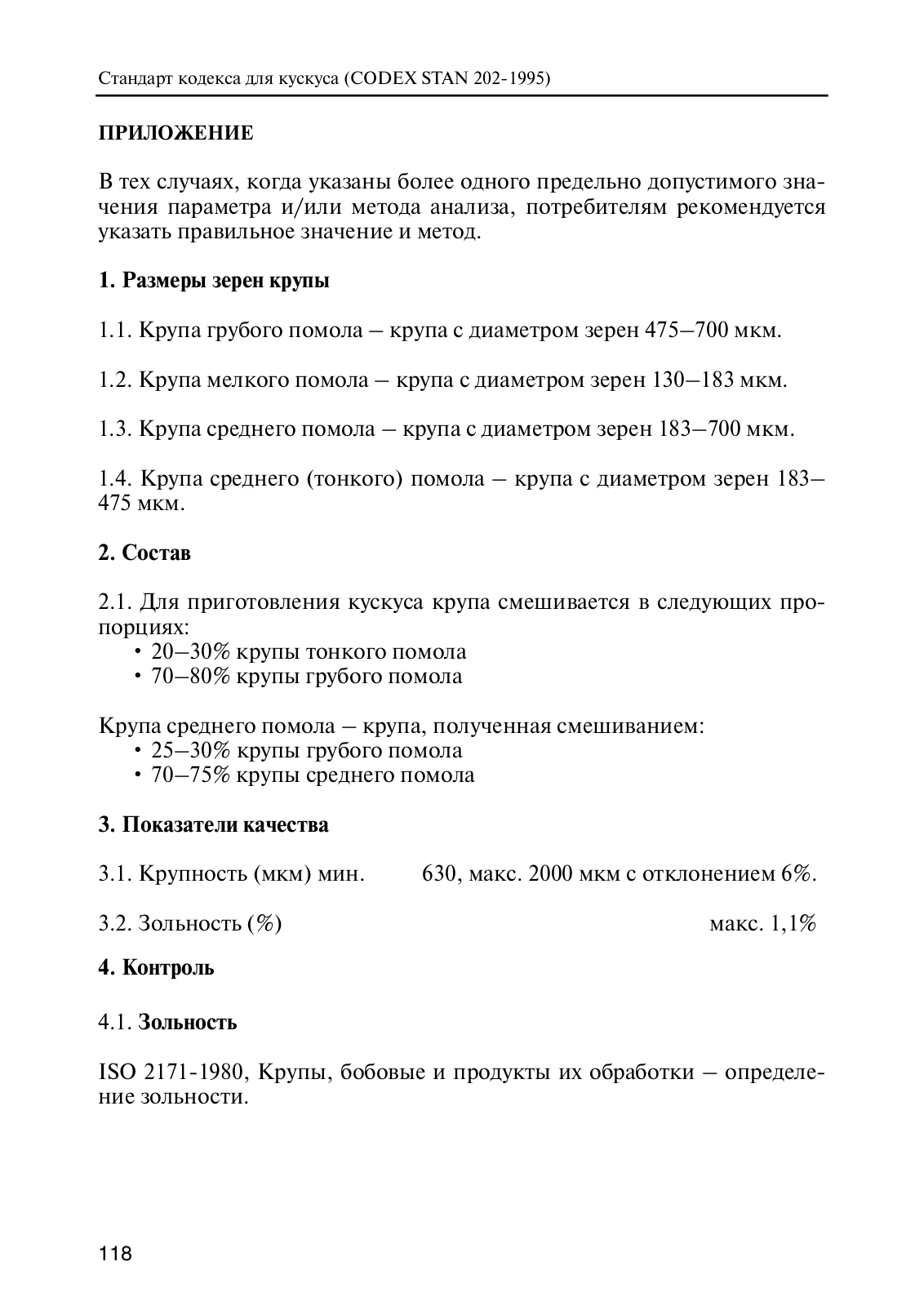 Стандарт кодекса для кускуса (CODEX STAN 202-1995)

ПРИЛОЖЕНИЕ

В тех случаях, когда указаны более одного предельно допустимого значения параметра и/или метода анализа, потребителям рекомендуется указать правильное значение и метод.

1. Размеры зерен крупы

1.1. Крупа грубого помола – крупа с диаметром зерен 475–700 мкм.

1.2. Крупа мелкого помола – крупа с диаметром зерен 130–183 мкм.

1.3. Крупа среднего помола – крупа с диаметром зерен 183–700 мкм.

1.4. Крупа среднего (тонкого) помола – крупа с диаметром зерен 183–475 мкм.

2. Состав

2.1. Для приготовления кускуса крупа смешивается в следующих пропорциях:
• 20–30% крупы тонкого помола
• 70–80% крупы грубого помола

Крупа среднего помола – крупа, полученная смешиванием:
• 25–30% крупы грубого помола
• 70–75% крупы среднего помола

3. Показатели качества

3.1. Крупность (мкм) мин. 630, макс. 2000 мкм с отклонением 6%.

3.2. Зольность (%) макс. 1,1%

4. Контроль

4.1. Зольность

ISO 2171-1980, Крупы, бобовые и продукты их обработки – определение зольности.

118